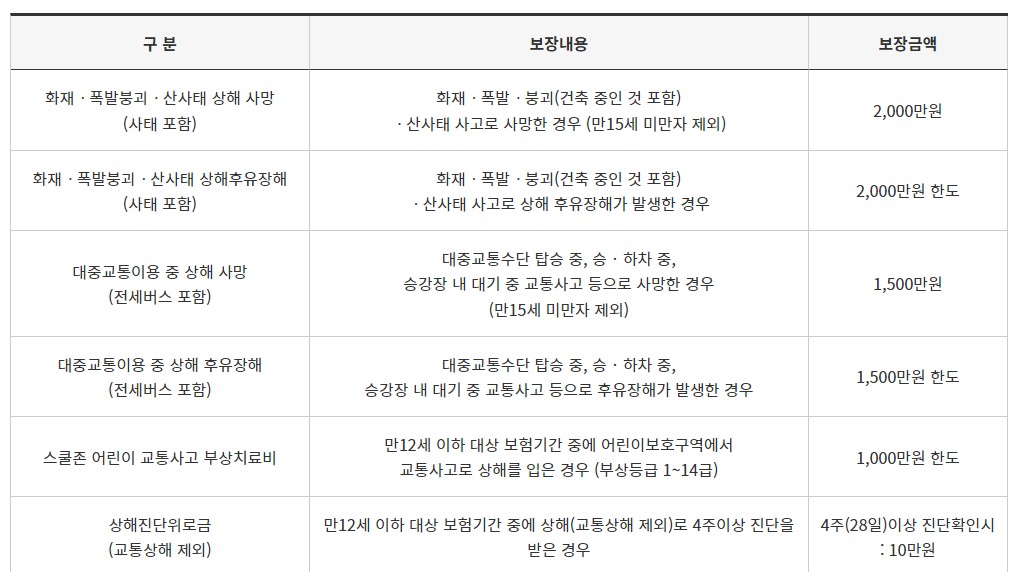 | 구 분 | 보장내용 | 보장금액 |
|---|---|---|
| 화재 · 폭발붕괴 · 산사태 상해 사망 (사태 포함) | 화재 · 폭발 · 붕괴(건축 중인 것 포함) · 산사태 사고로 사망한 경우 (만15세 미만자 제외) | 2,000만원 |
| 화재 · 폭발붕괴 · 산사태 상해후유장해 (사태 포함) | 화재 · 폭발 · 붕괴(건축 중인 것 포함) · 산사태 사고로 상해 후유장해가 발생한 경우 | 2,000만원 한도 |
| 대중교통이용 중 상해 사망 (전세버스 포함) | 대중교통수단 탑승 중, 승 · 하차 중, 승강장 내 대기 중 교통사고 등으로 사망한 경우 (만15세 미만자 제외) | 1,500만원 |
| 대중교통이용 중 상해 후유장해 (전세버스 포함) | 대중교통수단 탑승 중, 승 · 하차 중, 승강장 내 대기 중 교통사고 등으로 후유장해가 발생한 경우 | 1,500만원 한도 |
| 스쿨존 어린이 교통사고 부상치료비 | 만12세 이하 대상 보험기간 중에 어린이보호구역에서 교통사고로 상해를 입은 경우 (부상등급 1~14급) | 1,000만원 한도 |
| 상해진단위로금 (교통상해 제외) | 만12세 이하 대상 보험기간 중에 상해(교통상해 제외)로 4주이상 진단을 받은 경우 | 4주(28일)이상 진단확인시 : 10만원 |